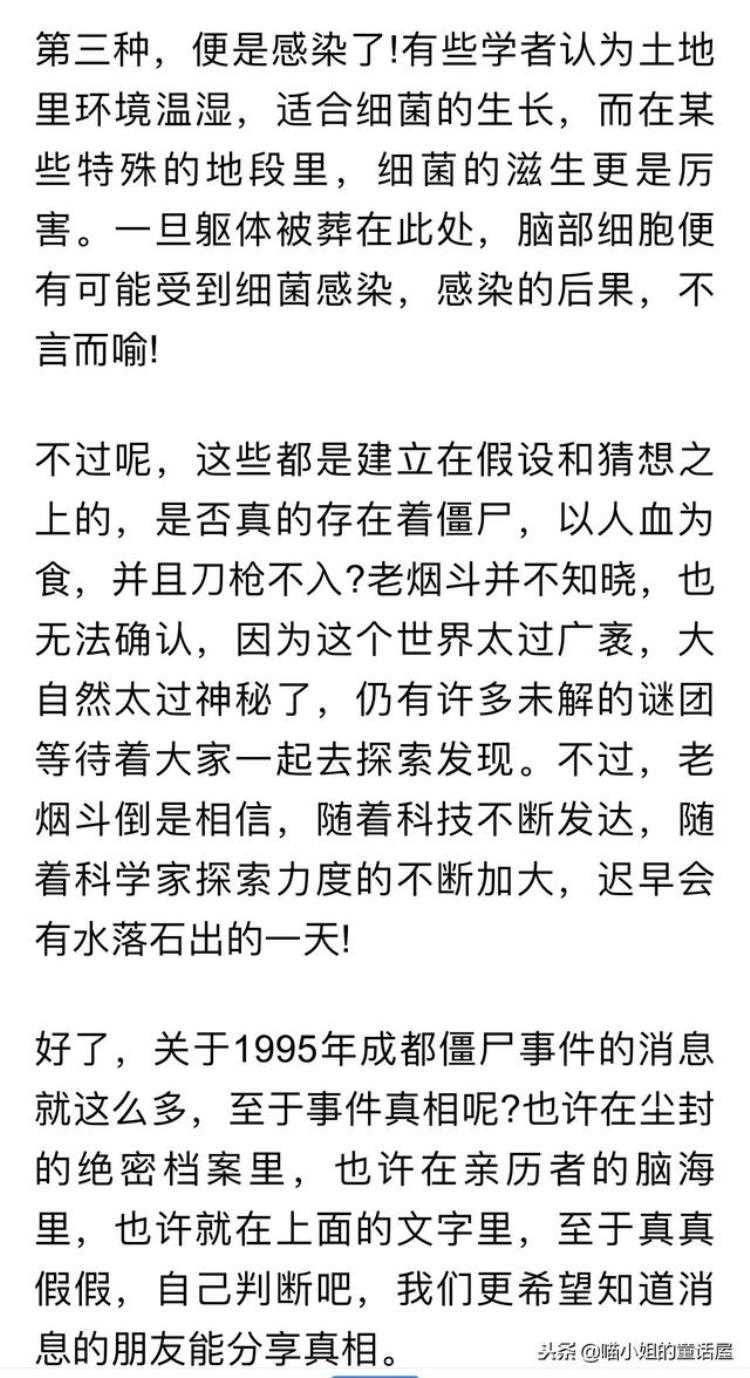 第三种，便是感染了!有些学者认为土地里环境温湿，适合细菌的生长，而在某些特殊的地段里，细菌的滋生更是厉害。一旦躯体被葬在此处，脑部细胞便有可能受到细菌感染，感染的后果，不言而喻!

不过呢，这些都是建立在假设和猜想之上的，是否真的存在着僵尸，以人血为食，并且刀枪不入?老烟斗并不知晓，也无法确认，因为这个世界太过广袤，大自然太过神秘了，仍有许多未解的谜团等待着大家一起去探索发现。不过，老烟斗倒是相信，随着科技不断发达，随着科学家探索力度的不断加大，迟早会有水落石出的一天!

好了，关于1995年成都僵尸事件的消息就这么多，至于事件真相呢?也许在尘封的绝密档案里，也许在亲历者的脑海里，也许就在上面的文字里，至于真真假假，自己判断吧，我们更希望知道消息的朋友能分享真相。

头条 @喵小姐的童话屋